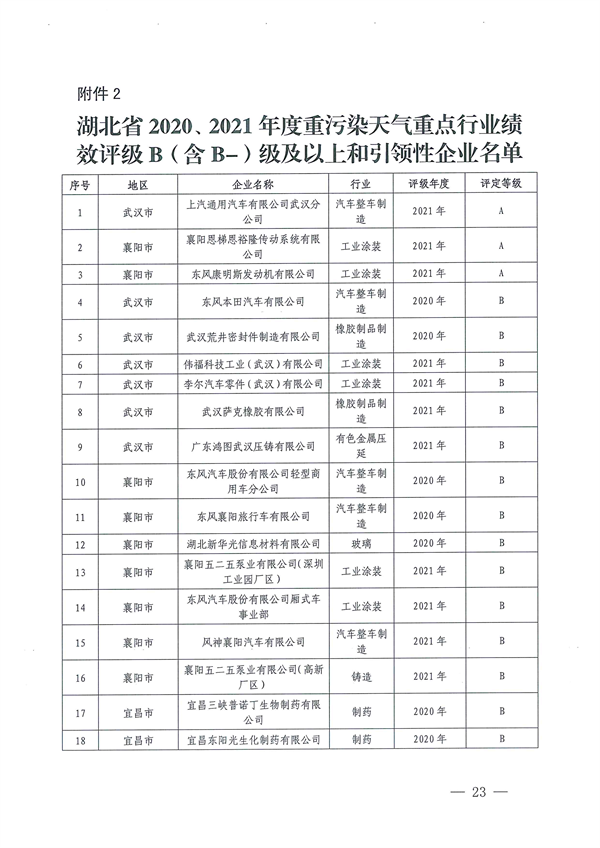 附件 2

湖北省 2020、2021 年度重污染天气重点行业绩效评级 B（含 B-）级及以上和引领性企业名单

| 序号 | 地区 | 企业名称 | 行业 | 评级年度 | 评定等级 |
|---|---|---|---|---|---|
| 1 | 武汉市 | 上汽通用汽车有限公司武汉分公司 | 汽车整车制造 | 2021 年 | A |
| 2 | 襄阳市 | 襄阳恩梯恩裕隆传动系统有限公司 | 工业涂装 | 2021 年 | A |
| 3 | 襄阳市 | 东风康明斯发动机有限公司 | 工业涂装 | 2021 年 | A |
| 4 | 武汉市 | 东风本田汽车有限公司 | 汽车整车制造 | 2020 年 | B |
| 5 | 武汉市 | 武汉荒井密封件制造有限公司 | 橡胶制品制造 | 2020 年 | B |
| 6 | 武汉市 | 伟福科技工业（武汉）有限公司 | 工业涂装 | 2021 年 | B |
| 7 | 武汉市 | 李尔汽车零件（武汉）有限公司 | 工业涂装 | 2021 年 | B |
| 8 | 武汉市 | 武汉萨克橡胶有限公司 | 橡胶制品制造 | 2021 年 | B |
| 9 | 武汉市 | 广东鸿图武汉压铸有限公司 | 有色金属压延 | 2021 年 | B |
| 10 | 襄阳市 | 东风汽车股份有限公司轻型商用车分公司 | 汽车整车制造 | 2020 年 | B |
| 11 | 襄阳市 | 东风襄阳旅行车有限公司 | 汽车整车制造 | 2020 年 | B |
| 12 | 襄阳市 | 湖北新华光信息材料有限公司 | 玻璃 | 2020 年 | B |
| 13 | 襄阳市 | 襄阳五二五泵业有限公司（深圳工业园厂区） | 工业涂装 | 2021 年 | B |
| 14 | 襄阳市 | 东风汽车股份有限公司厢式车事业部 | 工业涂装 | 2021 年 | B |
| 15 | 襄阳市 | 风神襄阳汽车有限公司 | 汽车整车制造 | 2021 年 | B |
| 16 | 襄阳市 | 襄阳五二五泵业有限公司（高新厂区） | 铸造 | 2021 年 | B |
| 17 | 宜昌市 | 宜昌三峡普诺丁生物制药有限公司 | 制药 | 2020 年 | B |
| 18 | 宜昌市 | 宜昌东阳光生化制药有限公司 | 制药 | 2020 年 | B |

— 23 —